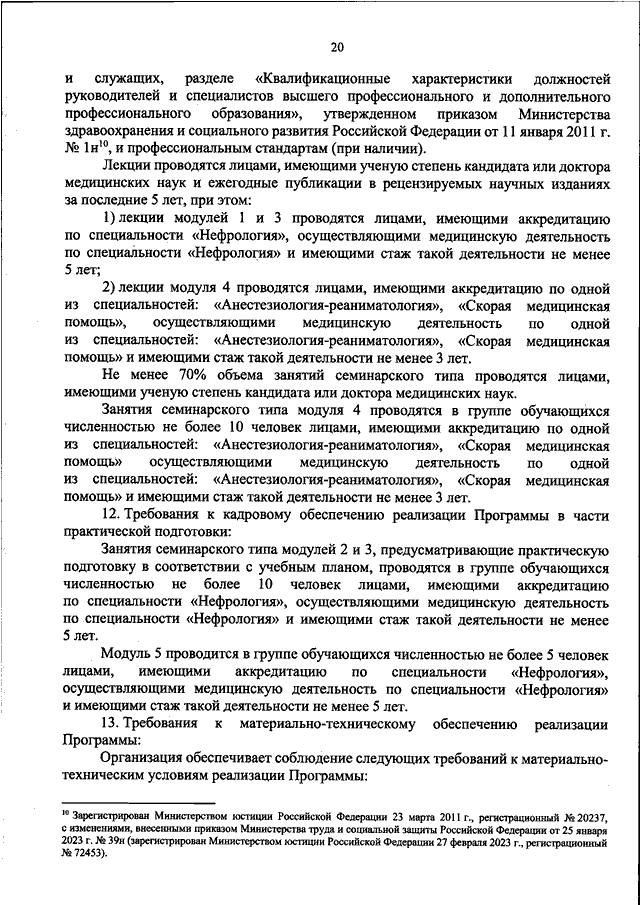 20

и служащих, разделе «Квалификационные характеристики должностей руководителей и специалистов высшего профессионального и дополнительного профессионального образования», утвержденном приказом Министерства здравоохранения и социального развития Российской Федерации от 11 января 2011 г. № 1н$^{10}$, и профессиональным стандартам (при наличии).

Лекции проводятся лицами, имеющими ученую степень кандидата или доктора медицинских наук и ежегодные публикации в рецензируемых научных изданиях за последние 5 лет, при этом:

1) лекции модулей 1 и 3 проводятся лицами, имеющими аккредитацию по специальности «Нефрология», осуществляющими медицинскую деятельность по специальности «Нефрология» и имеющими стаж такой деятельности не менее 5 лет;

2) лекции модуля 4 проводятся лицами, имеющими аккредитацию по одной из специальностей: «Анестезиология-реаниматология», «Скорая медицинская помощь», осуществляющими медицинскую деятельность по одной из специальностей: «Анестезиология-реаниматология», «Скорая медицинская помощь» и имеющими стаж такой деятельности не менее 3 лет.

Не менее 70% объема занятий семинарского типа проводятся лицами, имеющими ученую степень кандидата или доктора медицинских наук.

Занятия семинарского типа модуля 4 проводятся в группе обучающихся численностью не более 10 человек лицами, имеющими аккредитацию по одной из специальностей: «Анестезиология-реаниматология», «Скорая медицинская помощь» осуществляющими медицинскую деятельность по одной из специальностей: «Анестезиология-реаниматология», «Скорая медицинская помощь» и имеющими стаж такой деятельности не менее 3 лет.

12. Требования к кадровому обеспечению реализации Программы в части практической подготовки:

Занятия семинарского типа модулей 2 и 3, предусматривающие практическую подготовку в соответствии с учебным планом, проводятся в группе обучающихся численностью не более 10 человек лицами, имеющими аккредитацию по специальности «Нефрология», осуществляющими медицинскую деятельность по специальности «Нефрология» и имеющими стаж такой деятельности не менее 5 лет.

Модуль 5 проводится в группе обучающихся численностью не более 5 человек лицами, имеющими аккредитацию по специальности «Нефрология», осуществляющими медицинскую деятельность по специальности «Нефрология» и имеющими стаж такой деятельности не менее 5 лет.

13. Требования к материально-техническому обеспечению реализации Программы:

Организация обеспечивает соблюдение следующих требований к материально-техническим условиям реализации Программы:

$^{10}$ Зарегистрирован Министерством юстиции Российской Федерации 23 марта 2011 г., регистрационный № 20237, с изменениями, внесенными приказом Министерства труда и социальной защиты Российской Федерации от 25 января 2023 г. № 39н (зарегистрирован Министерством юстиции Российской Федерации 27 февраля 2023 г., регистрационный № 72453).